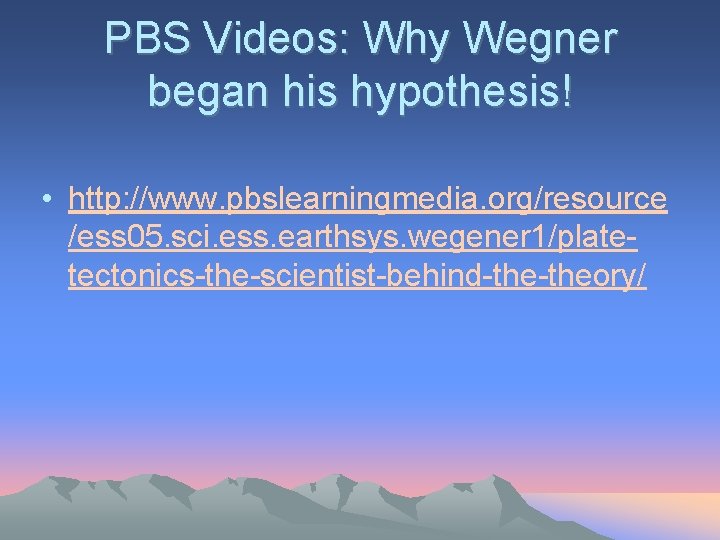 PBS Videos: Why Wegner began his hypothesis!

• http://www.pbslearningmedia.org/resource/ess05.sci.ess.earthsys.wegener1/plate-tectonics-the-scientist-behind-the-theory/